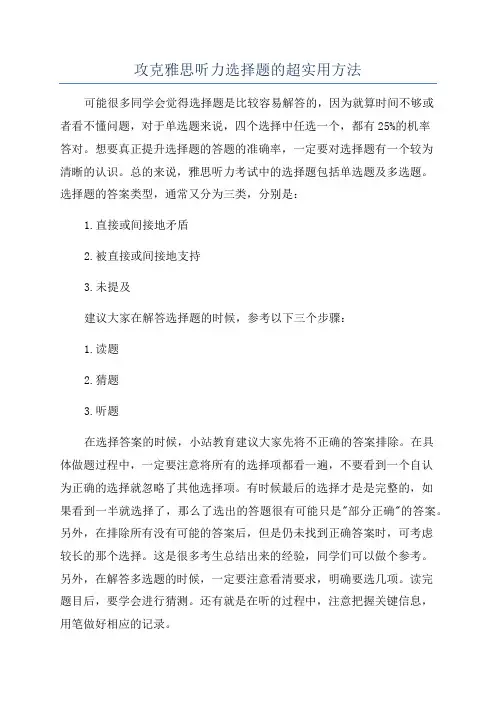 攻克雅思听力选择题的超实用方法

可能很多同学会觉得选择题是比较容易解答的，因为就算时间不够或者看不懂问题，对于单选题来说，四个选择中任选一个，都有25%的机率答对。想要真正提升选择题的答题的准确率，一定要对选择题有一个较为清晰的认识。总的来说，雅思听力考试中的选择题包括单选题及多选题。选择题的答案类型，通常又分为三类，分别是：

1.直接或间接地矛盾

2.被直接或间接地支持

3.未提及

建议大家在解答选择题的时候，参考以下三个步骤：

1.读题

2.猜题

3.听题

在选择答案的时候，小站教育建议大家先将不正确的答案排除。在具体做题过程中，一定要注意将所有的选择项都看一遍，不要看到一个自认为正确的选择就忽略了其他选择项。有时候最后的选择才是是完整的，如果看到一半就选择了，那么了选出的答题很有可能只是"部分正确"的答案。另外，在排除所有没有可能的答案后，但是仍未找到正确答案时，可考虑较长的那个选择。这是很多考生总结出来的经验，同学们可以做个参考。另外，在解答多选题的时候，一定要注意看清要求，明确要选几项。读完题目后，要学会进行猜测。还有就是在听的过程中，注意把握关键信息，用笔做好相应的记录。